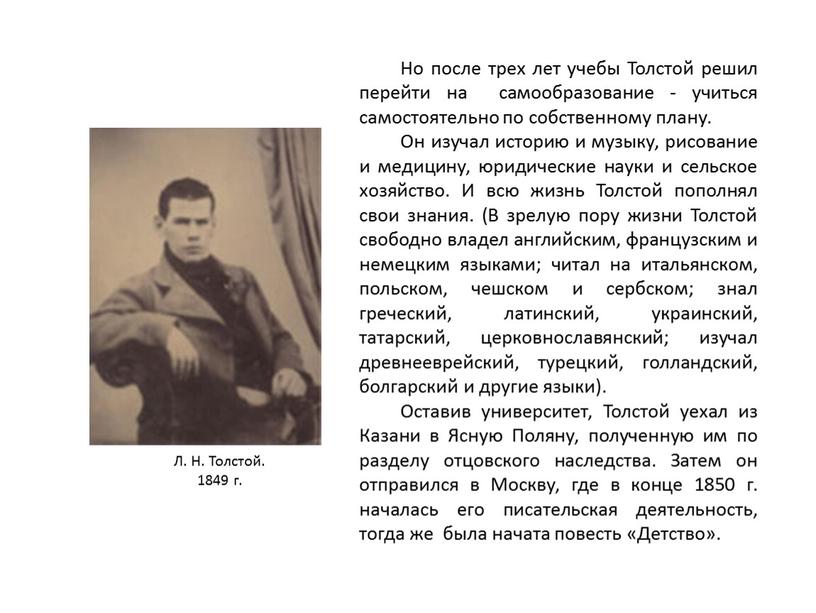 Л. Н. Толстой.
1849 г.

Но после трех лет учебы Толстой решил перейти на самообразование - учиться самостоятельно по собственному плану.

Он изучал историю и музыку, рисование и медицину, юридические науки и сельское хозяйство. И всю жизнь Толстой пополнял свои знания. (В зрелую пору жизни Толстой свободно владел английским, французским и немецким языками; читал на итальянском, польском, чешском и сербском; знал греческий, латинский, украинский, татарский, церковнославянский; изучал древнееврейский, турецкий, голландский, болгарский и другие языки).

Оставив университет, Толстой уехал из Казани в Ясную Поляну, полученную им по разделу отцовского наследства. Затем он отправился в Москву, где в конце 1850 г. началась его писательская деятельность, тогда же была начата повесть «Детство».